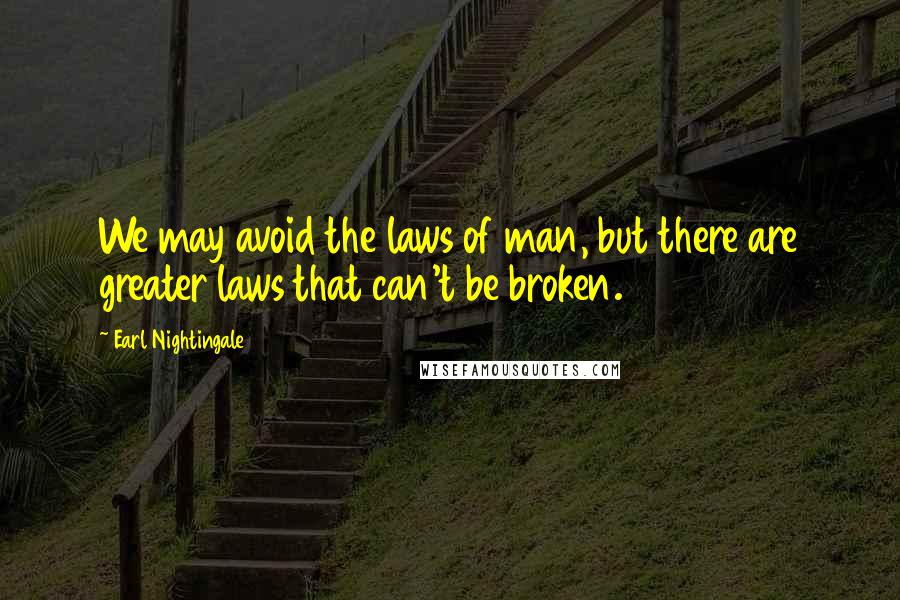 We may avoid the laws of man, but there are greater laws that can't be broken.

~ Earl Nightingale

WISEFAMOUSQUOTES.COM